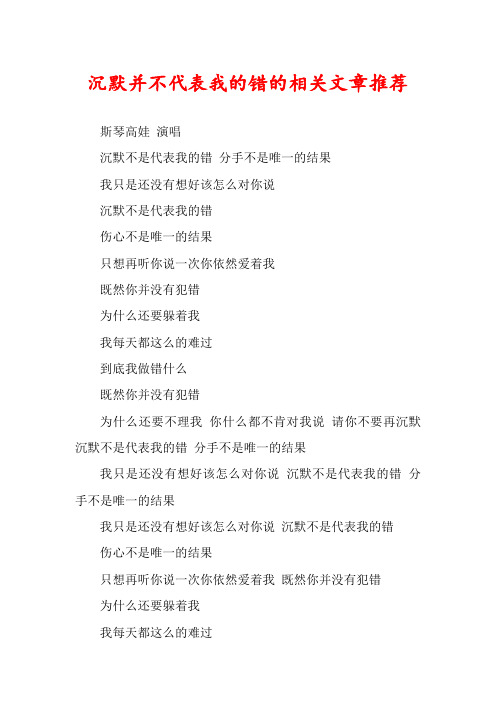 沉默并不代表我的错的相关文章推荐

斯琴高娃 演唱

沉默不是代表我的错 分手不是唯一的结果

我只是还没有想好该怎么对你说

沉默不是代表我的错

伤心不是唯一的结果

只想再听你说一次你依然爱着我

既然你并没有犯错

为什么还要躲着我

我每天都这么的难过

到底我做错什么

既然你并没有犯错

为什么还要不理我 你什么都不肯对我说 请你不要再沉默 沉默不是代表我的错 分手不是唯一的结果

我只是还没有想好该怎么对你说 沉默不是代表我的错 分手不是唯一的结果

我只是还没有想好该怎么对你说 沉默不是代表我的错

伤心不是唯一的结果

只想再听你说一次你依然爱着我 既然你并没有犯错

为什么还要躲着我

我每天都这么的难过